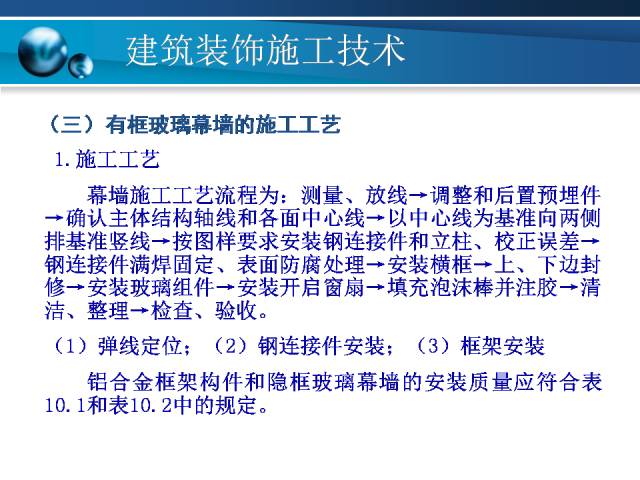 建筑装饰施工技术

（三）有框玻璃幕墙的施工工艺

1.施工工艺

幕墙施工工艺流程为：测量、放线→调整和后置预埋件→确认主体结构轴线和各面中心线→以中心线为基准向两侧排基准竖线→按图样要求安装钢连接件和立柱、校正误差→钢连接件满焊固定、表面防腐处理→安装横框→上、下边封修→安装玻璃组件→安装开启窗扇→填充泡沫棒并注胶→清洁、整理→检查、验收。

（1）弹线定位；（2）钢连接件安装；（3）框架安装

铝合金框架构件和隐框玻璃幕墙的安装质量应符合表10.1和表10.2中的规定。